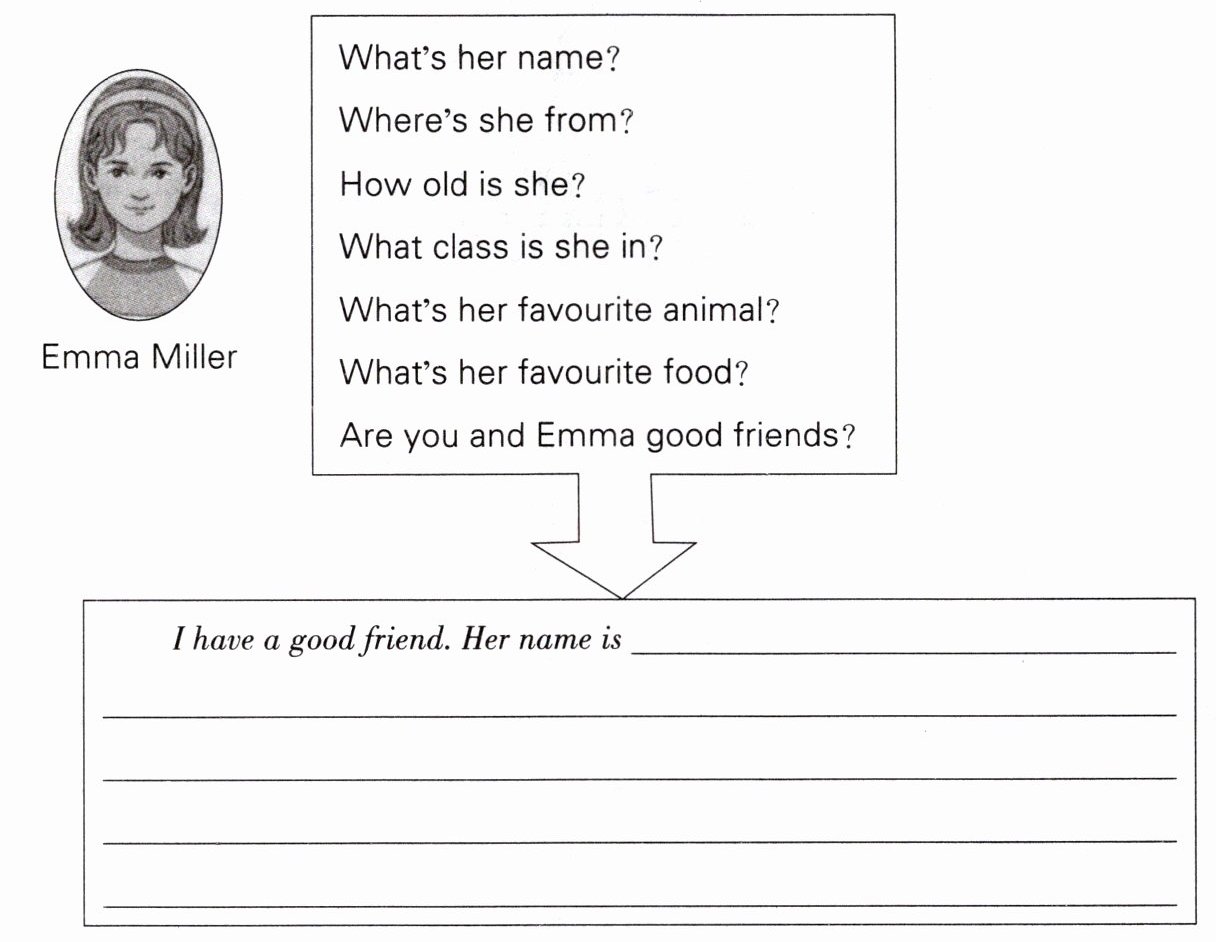 Emma Miller

What's her name?

Where's she from?

How old is she?

What class is she in?

What's her favourite animal?

What's her favourite food?

Are you and Emma good friends?

I have a good friend. Her name is ____

____

____

____

____